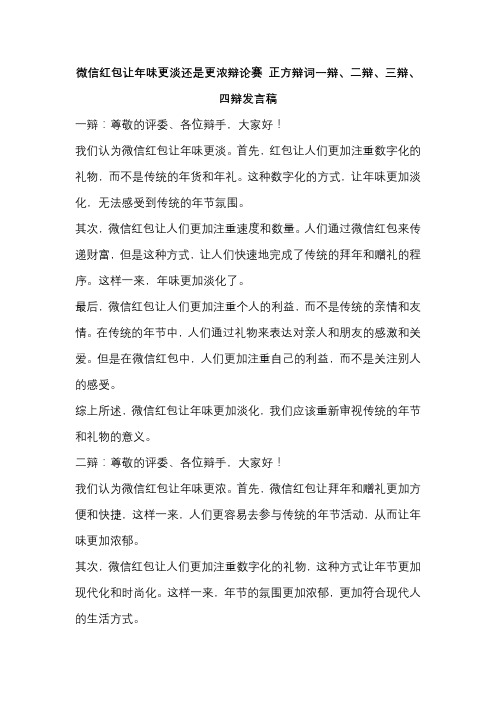 微信红包让年味更淡还是更浓辩论赛 正方辩词一辩、二辩、三辩、四辩发言稿

一辩：尊敬的评委、各位辩手，大家好！

我们认为微信红包让年味更淡。首先，红包让人们更加注重数字化的礼物，而不是传统的年货和年礼。这种数字化的方式，让年味更加淡化，无法感受到传统的年节氛围。

其次，微信红包让人们更加注重速度和数量。人们通过微信红包来传递财富，但是这种方式，让人们快速地完成了传统的拜年和赠礼的程序。这样一来，年味更加淡化了。

最后，微信红包让人们更加注重个人的利益，而不是传统的亲情和友情。在传统的年节中，人们通过礼物来表达对亲人和朋友的感激和关爱。但是在微信红包中，人们更加注重自己的利益，而不是关注别人的感受。

综上所述，微信红包让年味更加淡化，我们应该重新审视传统的年节和礼物的意义。

二辩：尊敬的评委、各位辩手，大家好！

我们认为微信红包让年味更浓。首先，微信红包让拜年和赠礼更加方便和快捷，这样一来，人们更容易去参与传统的年节活动，从而让年味更加浓郁。

其次，微信红包让人们更加注重数字化的礼物，这种方式让年节更加现代化和时尚化。这样一来，年节的氛围更加浓郁，更加符合现代人的生活方式。